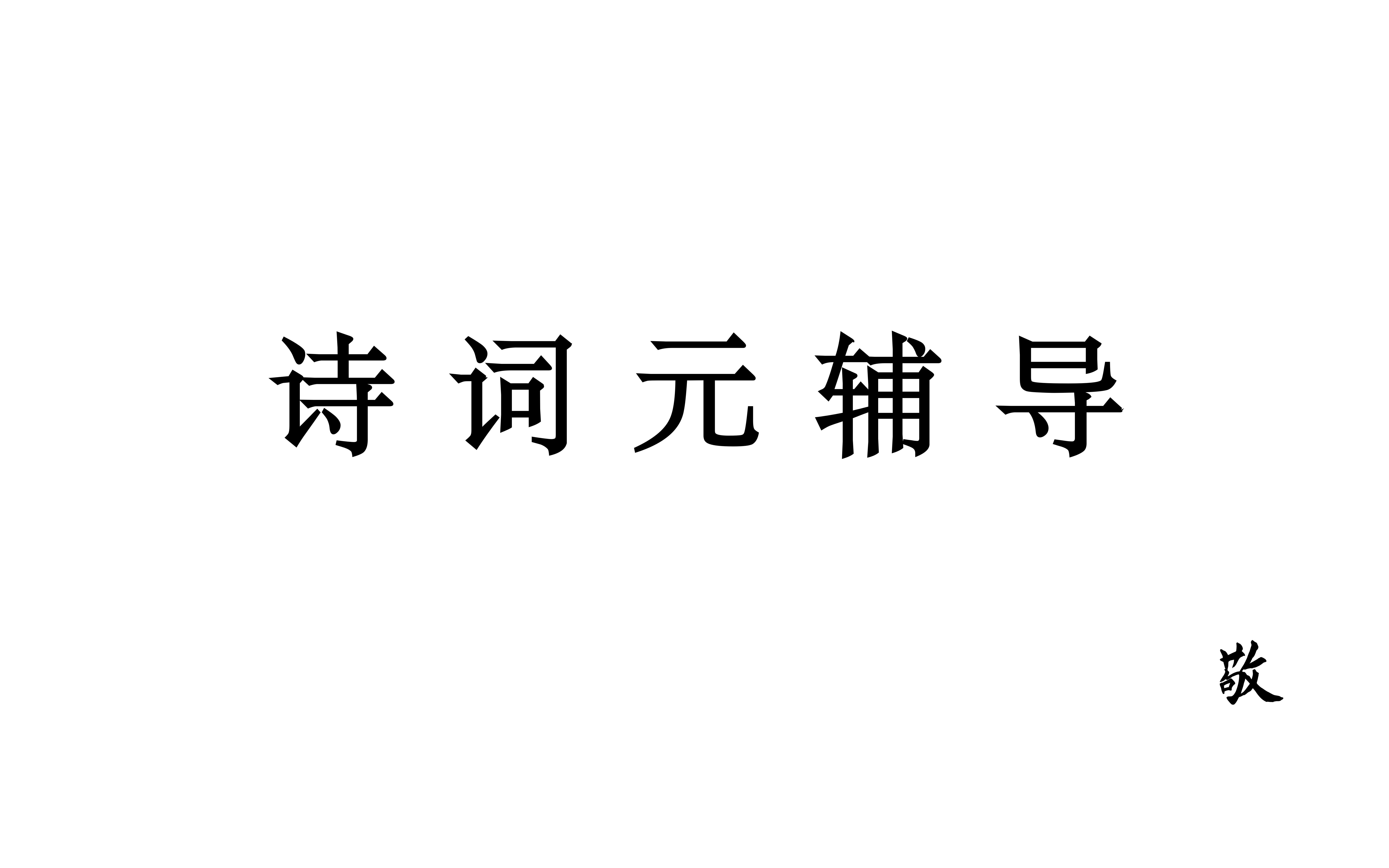 诗词元辅导

敬